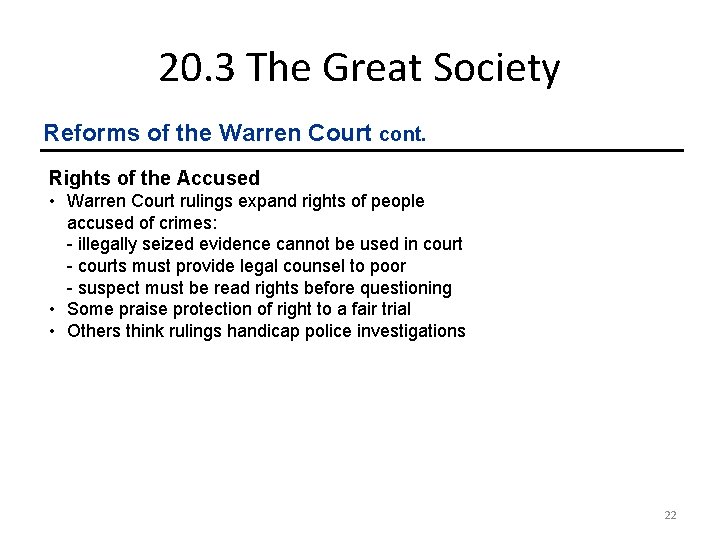 20.3 The Great Society

Reforms of the Warren Court cont.

Rights of the Accused

• Warren Court rulings expand rights of people accused of crimes:
- illegally seized evidence cannot be used in court
- courts must provide legal counsel to poor
- suspect must be read rights before questioning
• Some praise protection of right to a fair trial
• Others think rulings handicap police investigations

22